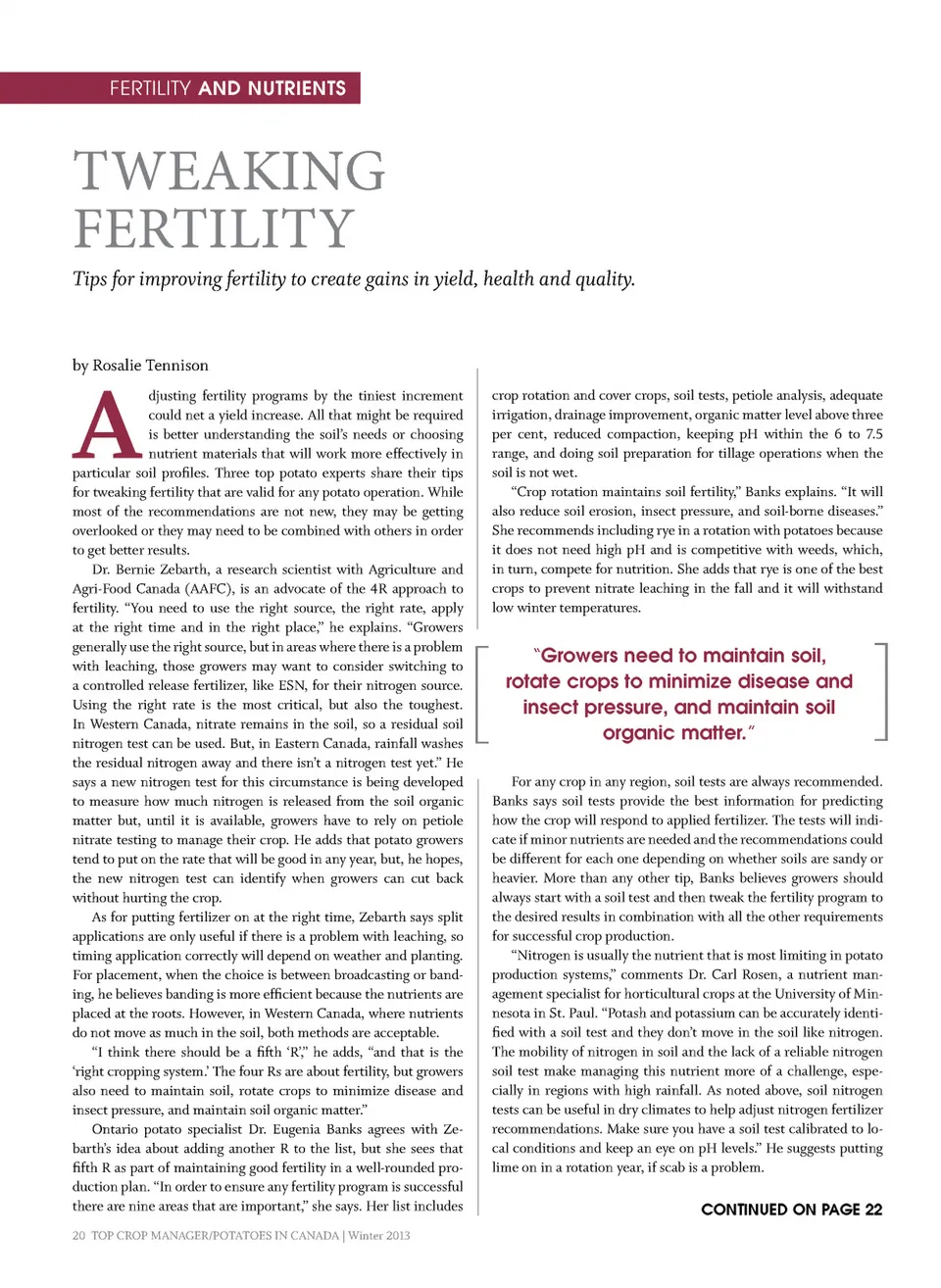 FERTILITY AND NUTRIENTS

TWEAKING FERTILITY

Tips for improving fertility to create gains in yield, health and quality.

by Rosalie Tennison

Adjusting fertility programs by the tiniest increment could net a yield increase. All that might be required is better understanding the soil's needs or choosing nutrient materials that will work more effectively in particular soil profiles. Three top potato experts share their tips for tweaking fertility that are valid for any potato operation. While most of the recommendations are not new, they may be getting overlooked or they may need to be combined with others in order to get better results.

Dr. Bernie Zebarth, a research scientist with Agriculture and Agri-Food Canada (AAFC), is an advocate of the 4R approach to fertility. "You need to use the right source, the right rate, apply at the right time and in the right place," he explains. "Growers generally use the right source, but in areas where there is a problem with leaching, those growers may want to consider switching to a controlled release fertilizer, like ESN, for their nitrogen source. Using the right rate is the most critical, but also the toughest. In Western Canada, nitrate remains in the soil, so a residual soil nitrogen test can be used. But, in Eastern Canada, rainfall washes the residual nitrogen away and there isn't a nitrogen test yet." He says a new nitrogen test for this circumstance is being developed to measure how much nitrogen is released from the soil organic matter but, until it is available, growers have to rely on petiole nitrate testing to manage their crop. He adds that potato growers tend to put on the rate that will be good in any year, but, he hopes, the new nitrogen test can identify when growers can cut back without hurting the crop.

As for putting fertilizer on at the right time, Zebarth says split applications are only useful if there is a problem with leaching, so timing application correctly will depend on weather and planting. For placement, when the choice is between broadcasting or banding, he believes banding is more efficient because the nutrients are placed at the roots. However, in Western Canada, where nutrients do not move as much in the soil, both methods are acceptable.

"I think there should be a fifth 'R'," he adds, "and that is the 'right cropping system.' The four Rs are about fertility, but growers also need to maintain soil, rotate crops to minimize disease and insect pressure, and maintain soil organic matter."

Ontario potato specialist Dr. Eugenia Banks agrees with Zebarth's idea about adding another R to the list, but she sees that fifth R as part of maintaining good fertility in a well-rounded production plan. "In order to ensure any fertility program is successful there are nine areas that are important," she says. Her list includes crop rotation and cover crops, soil tests, petiole analysis, adequate irrigation, drainage improvement, organic matter level above three per cent, reduced compaction, keeping pH within the 6 to 7.5 range, and doing soil preparation for tillage operations when the soil is not wet.

"Crop rotation maintains soil fertility," Banks explains. "It will also reduce soil erosion, insect pressure, and soil-borne diseases." She recommends including rye in a rotation with potatoes because it does not need high pH and is competitive with weeds, which, in turn, compete for nutrition. She adds that rye is one of the best crops to prevent nitrate leaching in the fall and it will withstand low winter temperatures.

"Growers need to maintain soil, rotate crops to minimize disease and insect pressure, and maintain soil organic matter."

For any crop in any region, soil tests are always recommended. Banks says soil tests provide the best information for predicting how the crop will respond to applied fertilizer. The tests will indicate if minor nutrients are needed and the recommendations could be different for each one depending on whether soils are sandy or heavier. More than any other tip, Banks believes growers should always start with a soil test and then tweak the fertility program to the desired results in combination with all the other requirements for successful crop production.

"Nitrogen is usually the nutrient that is most limiting in potato production systems," comments Dr. Carl Rosen, a nutrient management specialist for horticultural crops at the University of Minnesota in St. Paul. "Potash and potassium can be accurately identified with a soil test and they don't move in the soil like nitrogen. The mobility of nitrogen in soil and the lack of a reliable nitrogen soil test make managing this nutrient more of a challenge, especially in regions with high rainfall. As noted above, soil nitrogen tests can be useful in dry climates to help adjust nitrogen fertilizer recommendations. Make sure you have a soil test calibrated to local conditions and keep an eye on pH levels." He suggests putting lime on in a rotation year, if scab is a problem.

CONTINUED ON PAGE 22

20 TOP CROP MANAGER/POTATOES IN CANADA | Winter 2013